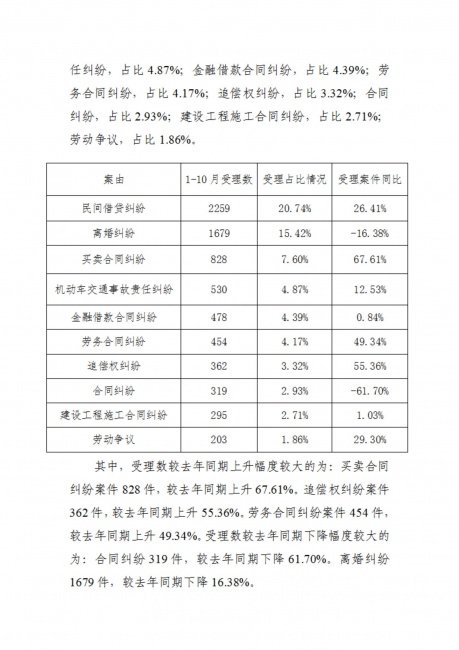 任纠纷，占比 4.87%；金融借款合同纠纷，占比 4.39%；劳务合同纠纷，占比 4.17%；追偿权纠纷，占比 3.32%；合同纠纷，占比 2.93%；建设工程施工合同纠纷，占比 2.71%；劳动争议，占比 1.86%。

| 案由 | 1-10 月受理数 | 受理占比情况 | 受理案件同比 |
|---|---|---|---|
| 民间借贷纠纷 | 2259 | 20.74% | 26.41% |
| 离婚纠纷 | 1679 | 15.42% | -16.38% |
| 买卖合同纠纷 | 828 | 7.60% | 67.61% |
| 机动车交通事故责任纠纷 | 530 | 4.87% | 12.53% |
| 金融借款合同纠纷 | 478 | 4.39% | 0.84% |
| 劳务合同纠纷 | 454 | 4.17% | 49.34% |
| 追偿权纠纷 | 362 | 3.32% | 55.36% |
| 合同纠纷 | 319 | 2.93% | -61.70% |
| 建设工程施工合同纠纷 | 295 | 2.71% | 1.03% |
| 劳动争议 | 203 | 1.86% | 29.30% |

其中，受理数较去年同期上升幅度较大的为：买卖合同纠纷案件 828 件，较去年同期上升 67.61%。追偿权纠纷案件 362 件，较去年同期上升 55.36%。劳务合同纠纷案件 454 件，较去年同期上升 49.34%。受理数较去年同期下降幅度较大的为：合同纠纷 319 件，较去年同期下降 61.70%。离婚纠纷 1679 件，较去年同期下降 16.38%。